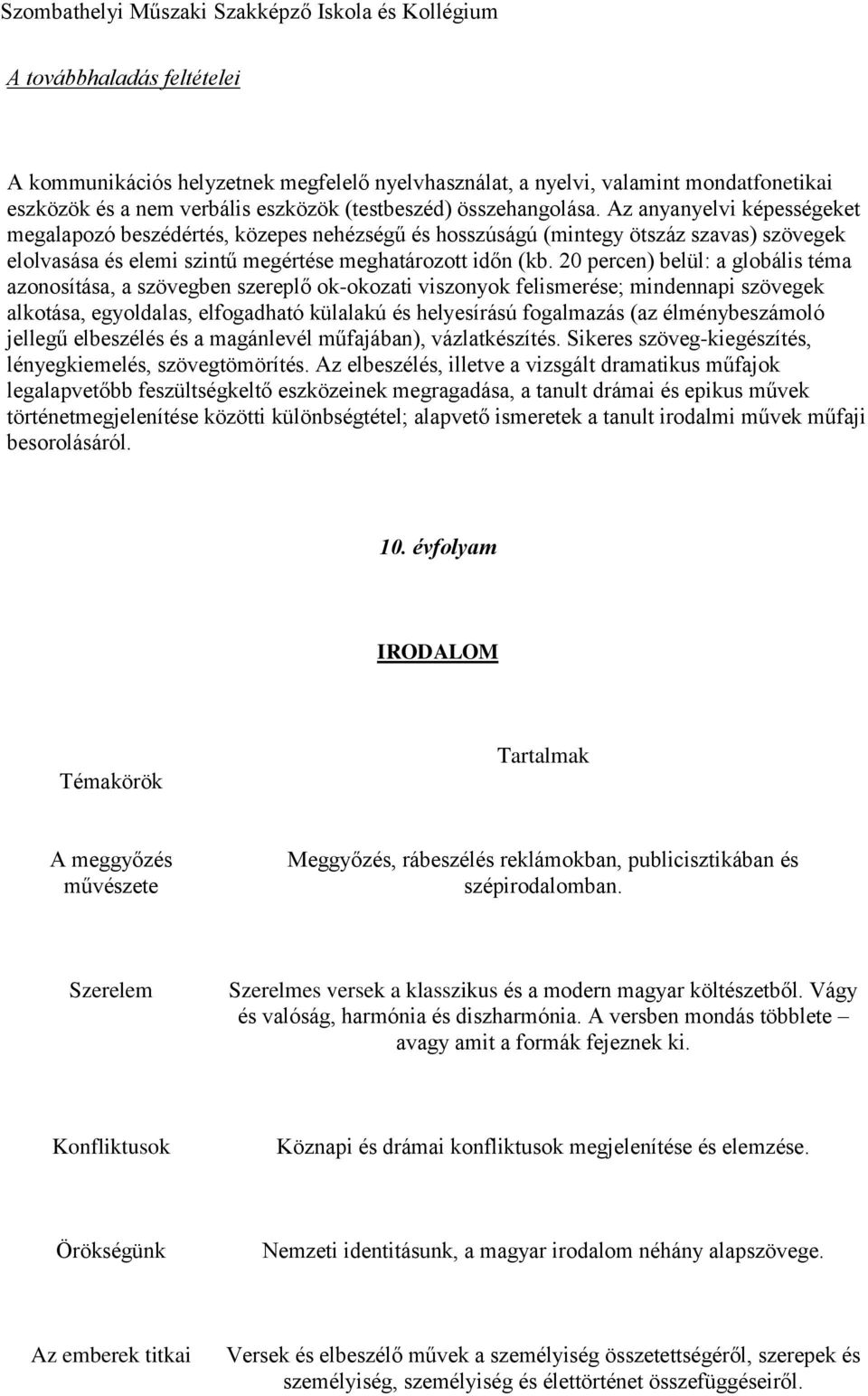 Szombathelyi Műszaki Szakképző Iskola és Kollégium

A továbbhaladás feltételei

A kommunikációs helyzetnek megfelelő nyelvhasználat, a nyelvi, valamint mondatfonetikai eszközök és a nem verbális eszközök (testbeszéd) összehangolása. Az anyanyelvi képességeket megalapozó beszédértés, közepes nehézségű és hosszúságú (mintegy ötszáz szavas) szövegek elolvasása és elemi szintű megértése meghatározott időn (kb. 20 percen) belül: a globális téma azonosítása, a szövegben szereplő ok-okozati viszonyok felismerése; mindennapi szövegek alkotása, egyoldalas, elfogadható külalakú és helyesírású fogalmazás (az élménybeszámoló jellegű elbeszélés és a magánlevél műfajában), vázlatkészítés. Sikeres szöveg-kiegészítés, lényegkiemelés, szövegtömörítés. Az elbeszélés, illetve a vizsgált dramatikus műfajok legalapvetőbb feszültségkeltő eszközeinek megragadása, a tanult drámai és epikus művek történetmegjelenítése közötti különbségtétel; alapvető ismeretek a tanult irodalmi művek műfaji besorolásáról.

10. évfolyam

IRODALOM

| Témakörök | Tartalmak |
|---|---|
| A meggyőzés művészete | Meggyőzés, rábeszélés reklámokban, publicisztikában és szépirodalomban. |
| Szerelem | Szerelmes versek a klasszikus és a modern magyar költészetből. Vágy és valóság, harmónia és diszharmónia. A versben mondás többlete – avagy amit a formák fejeznek ki. |
| Konfliktusok | Köznapi és drámai konfliktusok megjelenítése és elemzése. |
| Örökségünk | Nemzeti identitásunk, a magyar irodalom néhány alapszövege. |
| Az emberek titkai | Versek és elbeszélő művek a személyiség összetettségéről, szerepek és személyiség, személyiség és élettörténet összefüggéseiről. |